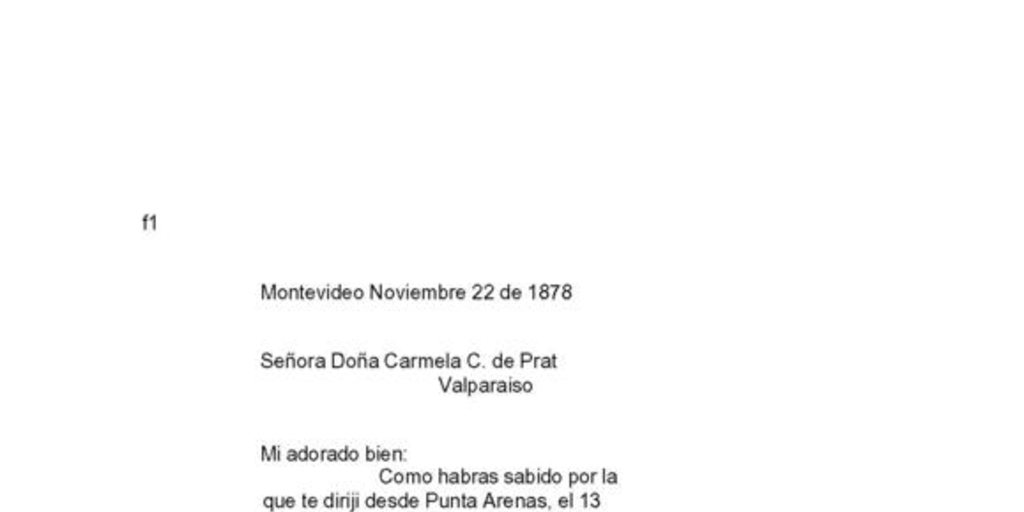 f1

Montevideo Noviembre 22 de 1878

Señora Doña Carmela C. de Prat
Valparaiso

Mi adorado bien:
Como habras sabido por la que te diriji desde Punta Arenas, el 13